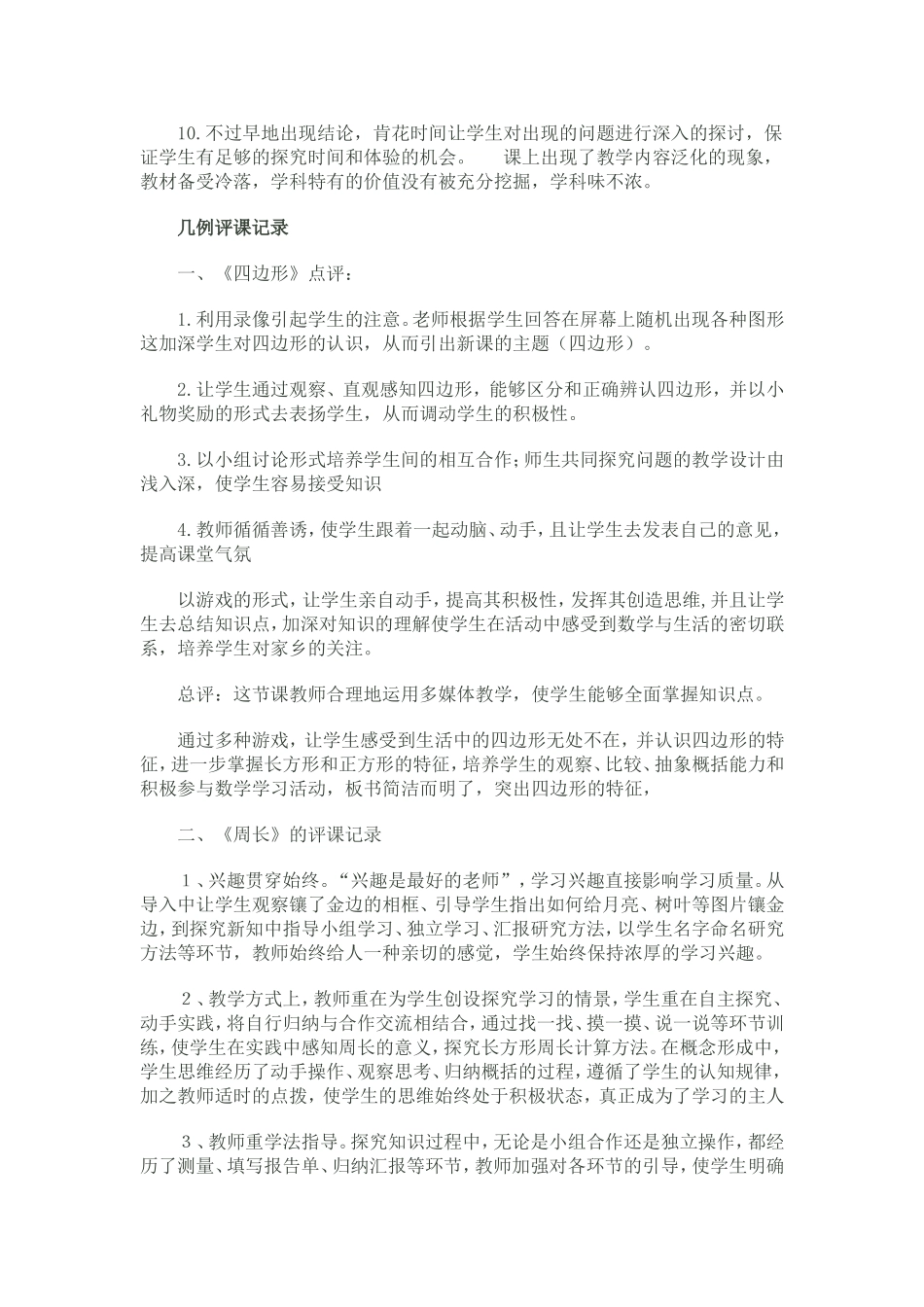 10.不过早地出现结论，肯花时间让学生对出现的问题进行深入的探讨，保证学生有足够的探究时间和体验的机会。　　课上出现了教学内容泛化的现象，教材备受冷落，学科特有的价值没有被充分挖掘，学科味不浓。

几例评课记录

一、《四边形》点评：

1.利用录像引起学生的注意。老师根据学生回答在屏幕上随机出现各种图形这加深学生对四边形的认识，从而引出新课的主题（四边形）。

2.让学生通过观察、直观感知四边形，能够区分和正确辨认四边形，并以小礼物奖励的形式去表扬学生，从而调动学生的积极性。

3.以小组讨论形式培养学生间的相互合作；师生共同探究问题的教学设计由浅入深，使学生容易接受知识

4.教师循循善诱，使学生跟着一起动脑、动手，且让学生去发表自己的意见，提高课堂气氛

以游戏的形式，让学生亲自动手，提高其积极性，发挥其创造思维，并且让学生去总结知识点，加深对知识的理解使学生在活动中感受到数学与生活的密切联系，培养学生对家乡的关注。

总评：这节课教师合理地运用多媒体教学，使学生能够全面掌握知识点。

通过多种游戏，让学生感受到生活中的四边形无处不在，并认识四边形的特征，进一步掌握长方形和正方形的特征，培养学生的观察、比较、抽象概括能力和积极参与数学学习活动，板书简洁而明了，突出四边形的特征，

二、《周长》的评课记录

１、兴趣贯穿始终。“兴趣是最好的老师”，学习兴趣直接影响学习质量。从导入中让学生观察镶了金边的相框、引导学生指出如何给月亮、树叶等图片镶金边，到探究新知中指导小组学习、独立学习、汇报研究方法，以学生名字命名研究方法等环节，教师始终给人一种亲切的感觉，学生始终保持浓厚的学习兴趣。

２、教学方式上，教师重在为学生创设探究学习的情景，学生重在自主探究、动手实践，将自行归纳与合作交流相结合，通过找一找、摸一摸、说一说等环节训练，使学生在实践中感知周长的意义，探究长方形周长计算方法。在概念形成中，学生思维经历了动手操作、观察思考、归纳概括的过程，遵循了学生的认知规律，加之教师适时的点拨，使学生的思维始终处于积极状态，真正成为了学习的主人

３、教师重学法指导。探究知识过程中，无论是小组合作还是独立操作，都经历了测量、填写报告单、归纳汇报等环节，教师加强对各环节的引导，使学生明确